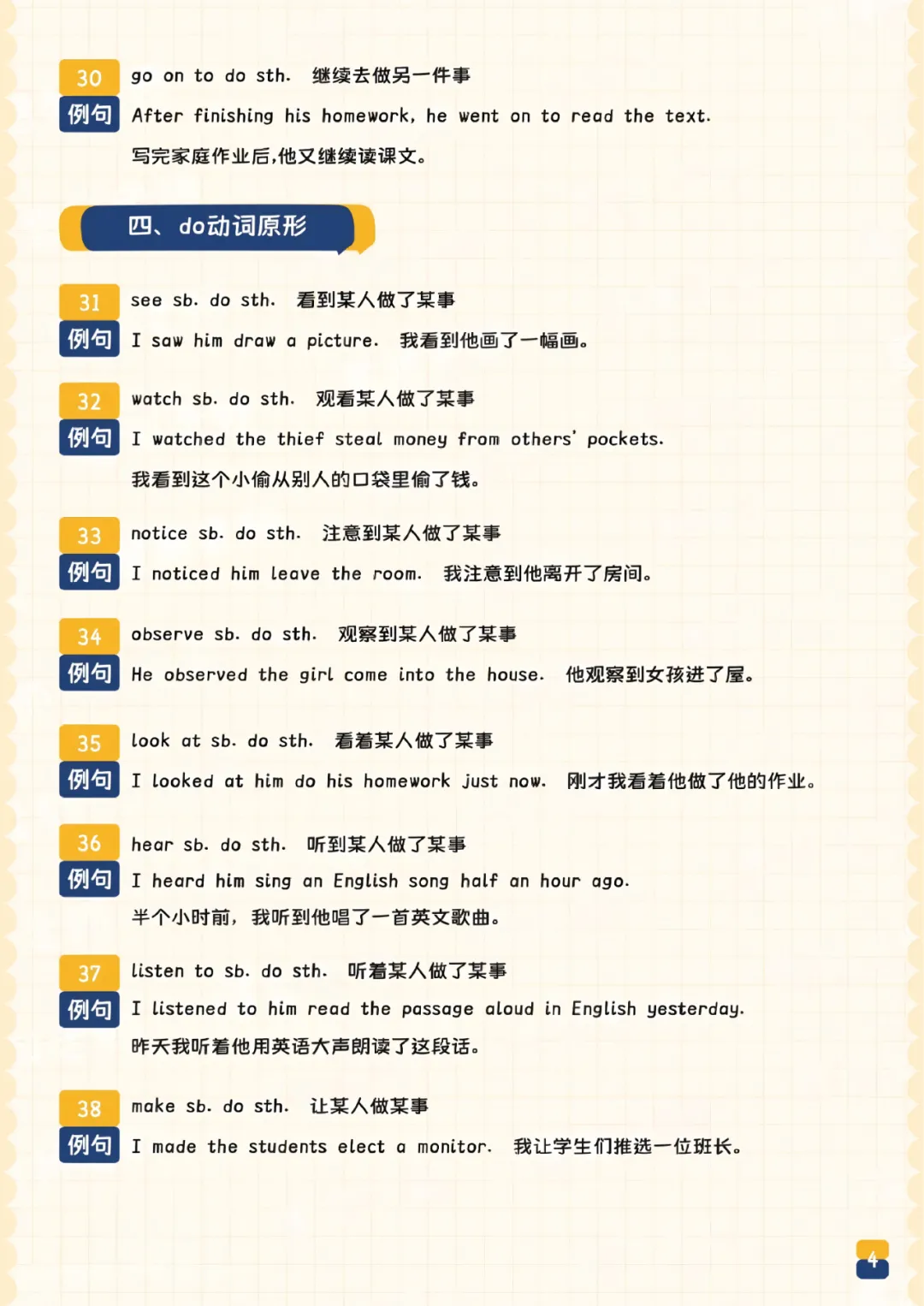 30 go on to do sth. 继续去做另一件事

例句 After finishing his homework, he went on to read the text.

写完家庭作业后,他又继续读课文。

四、do动词原形

31 see sb. do sth. 看到某人做了某事

例句 I saw him draw a picture. 我看到他画了一幅画。

32 watch sb. do sth. 观看某人做了某事

例句 I watched the thief steal money from others' pockets.

我看到这个小偷从别人的口袋里偷了钱。

33 notice sb. do sth. 注意到某人做了某事

例句 I noticed him leave the room. 我注意到他离开了房间。

34 observe sb. do sth. 观察到某人做了某事

例句 He observed the girl come into the house. 他观察到女孩进了屋。

35 look at sb. do sth. 看着某人做了某事

例句 I looked at him do his homework just now. 刚才我看着他做了他的作业。

36 hear sb. do sth. 听到某人做了某事

例句 I heard him sing an English song half an hour ago.

半个小时前,我听到他唱了一首英文歌曲。

37 listen to sb. do sth. 听着某人做了某事

例句 I listened to him read the passage aloud in English yesterday.

昨天我听着他用英语大声朗读了这段话。

38 make sb. do sth. 让某人做某事

例句 I made the students elect a monitor. 我让学生们推选一位班长。

4